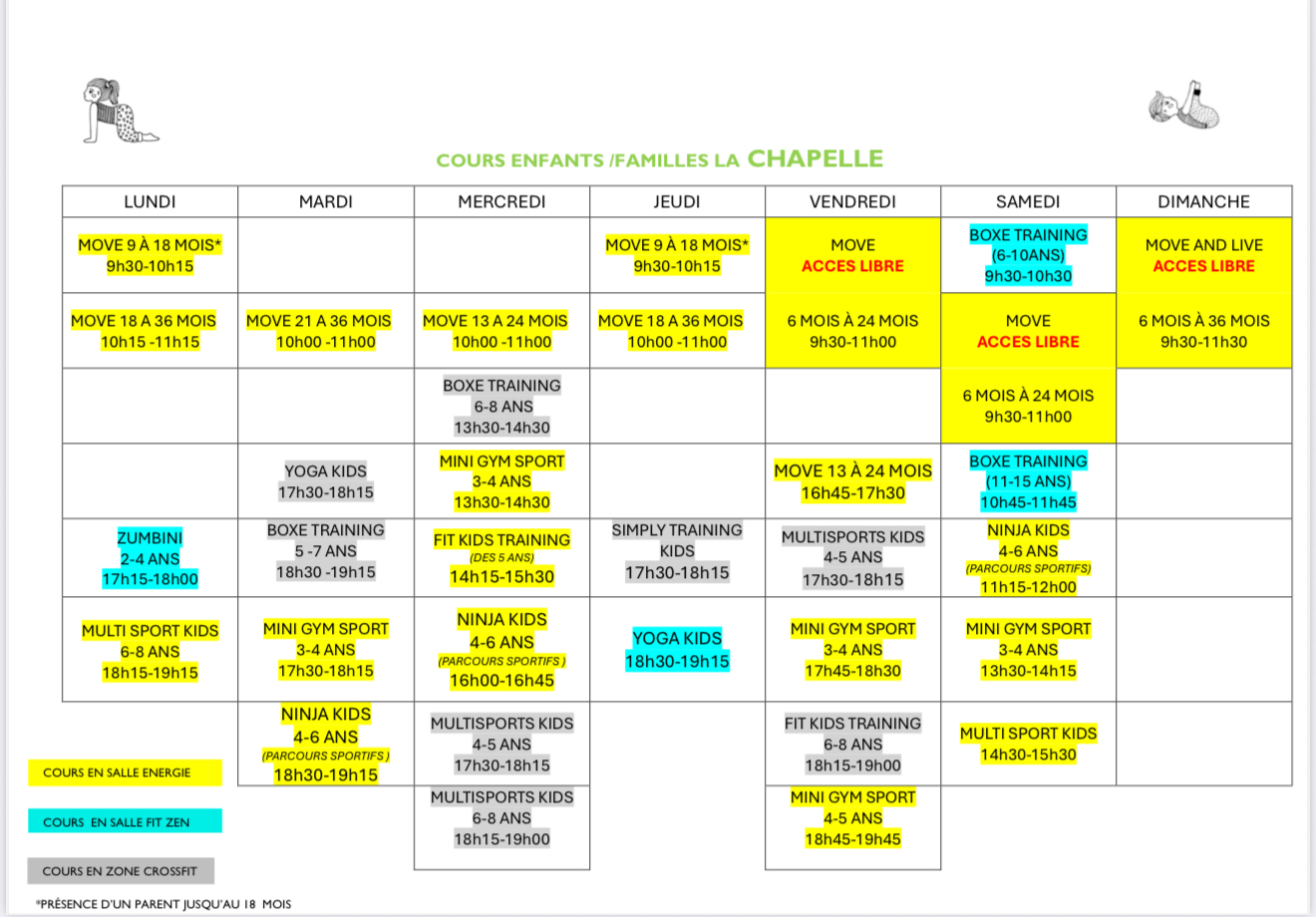 COURS ENFANTS /FAMILLES LA CHAPELLE

| LUNDI | MARDI | MERCREDI | JEUDI | VENDREDI | SAMEDI | DIMANCHE |
|---|---|---|---|---|---|---|
| MOVE 9 À 18 MOIS* 9h30-10h15 | | | MOVE 9 À 18 MOIS* 9h30-10h15 | MOVE ACCES LIBRE | BOXE TRAINING (6-10ANS) 9h30-10h30 | MOVE AND LIVE ACCES LIBRE |
| MOVE 18 A 36 MOIS 10h15 -11h15 | MOVE 21 A 36 MOIS 10h00 -11h00 | MOVE 13 A 24 MOIS 10h00 -11h00 | MOVE 18 A 36 MOIS 10h00 -11h00 | 6 MOIS À 24 MOIS 9h30-11h00 | MOVE ACCES LIBRE | 6 MOIS À 36 MOIS 9h30-11h30 |
| | | BOXE TRAINING 6-8 ANS 13h30-14h30 | | | 6 MOIS À 24 MOIS 9h30-11h00 | |
| | YOGA KIDS 17h30-18h15 | MINI GYM SPORT 3-4 ANS 13h30-14h30 | | MOVE 13 À 24 MOIS 16h45-17h30 | BOXE TRAINING (11-15 ANS) 10h45-11h45 | |
| ZUMBINI 2-4 ANS 17h15-18h00 | BOXE TRAINING 5 -7 ANS 18h30 -19h15 | FIT KIDS TRAINING (DES 5 ANS) 14h15-15h30 | SIMPLY TRAINING KIDS 17h30-18h15 | MULTISPORTS KIDS 4-5 ANS 17h30-18h15 | NINJA KIDS 4-6 ANS (PARCOURS SPORTIFS) 11h15-12h00 | |
| MULTI SPORT KIDS 6-8 ANS 18h15-19h15 | MINI GYM SPORT 3-4 ANS 17h30-18h15 | NINJA KIDS 4-6 ANS (PARCOURS SPORTIFS ) 16h00-16h45 | YOGA KIDS 18h30-19h15 | MINI GYM SPORT 3-4 ANS 17h45-18h30 | MINI GYM SPORT 3-4 ANS 13h30-14h15 | |
| | NINJA KIDS 4-6 ANS (PARCOURS SPORTIFS ) 18h30-19h15 | MULTISPORTS KIDS 4-5 ANS 17h30-18h15 | | FIT KIDS TRAINING 6-8 ANS 18h15-19h00 | MULTI SPORT KIDS 14h30-15h30 | |
| | | MULTISPORTS KIDS 6-8 ANS 18h15-19h00 | | MINI GYM SPORT 4-5 ANS 18h45-19h45 | | |

COURS EN SALLE ENERGIE

COURS EN SALLE FIT ZEN

COURS EN ZONE CROSSFIT

*PRÉSENCE D'UN PARENT JUSQU'AU 18 MOIS